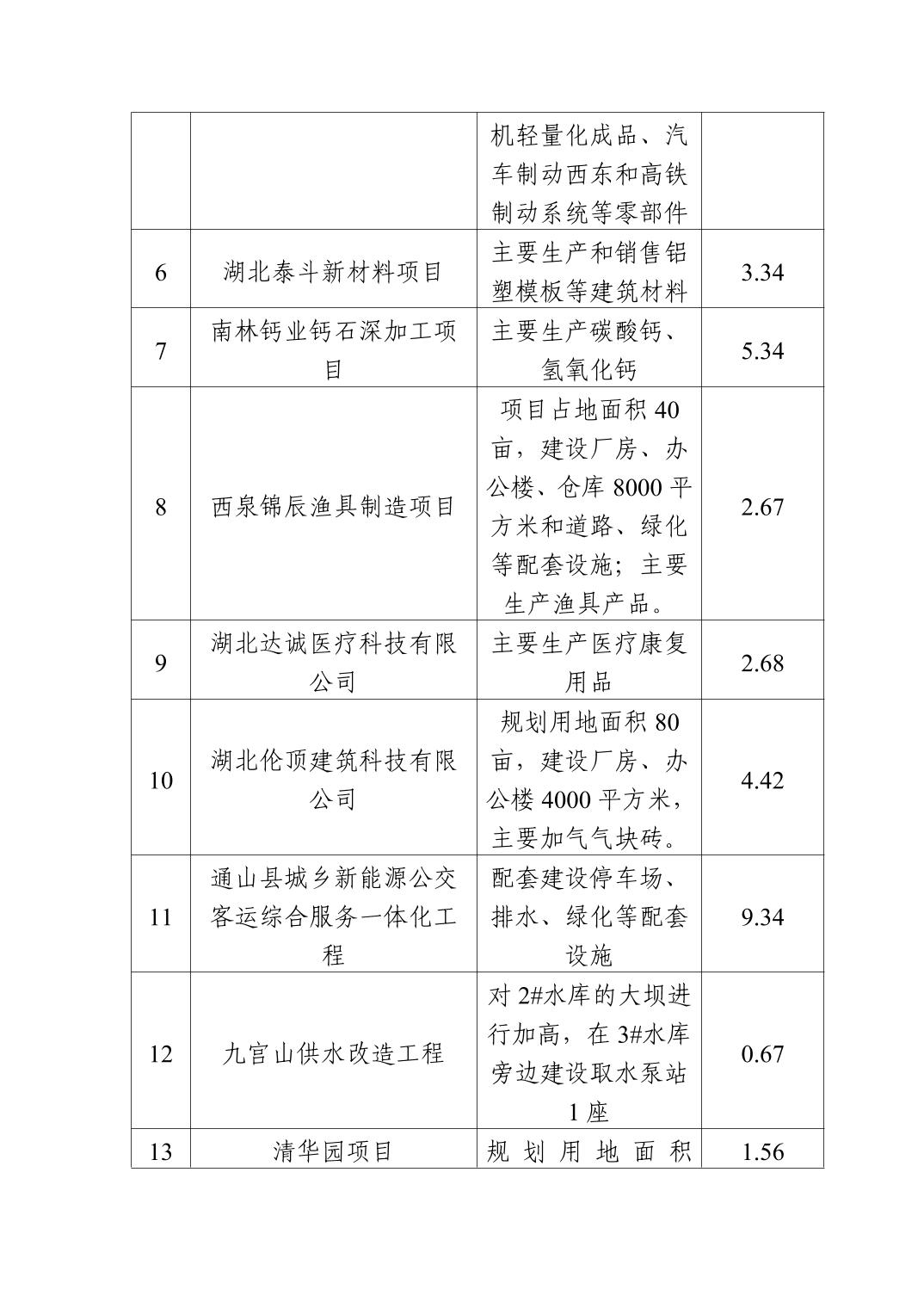 |  |  |  |  |
|---|---|---|---|
|  |  | 机轻量化成品、汽车制动西东和高铁制动系统等零部件 |  |
| 6 | 湖北泰斗新材料项目 | 主要生产和销售铝塑模板等建筑材料 | 3.34 |
| 7 | 南林钙业钙石深加工项目 | 主要生产碳酸钙、氢氧化钙 | 5.34 |
| 8 | 西泉锦辰渔具制造项目 | 项目占地面积 40 亩，建设厂房、办公楼、仓库 8000 平方米和道路、绿化等配套设施；主要生产渔具产品。 | 2.67 |
| 9 | 湖北达诚医疗科技有限公司 | 主要生产医疗康复用品 | 2.68 |
| 10 | 湖北伦顶建筑科技有限公司 | 规划用地面积 80 亩，建设厂房、办公楼 4000 平方米，主要加气气块砖。 | 4.42 |
| 11 | 通山县城乡新能源公交客运综合服务一体化工程 | 配套建设停车场、排水、绿化等配套设施 | 9.34 |
| 12 | 九宫山供水改造工程 | 对 2#水库的大坝进行加高，在 3#水库旁边建设取水泵站 1 座 | 0.67 |
| 13 | 清华园项目 | 规划用地面积 | 1.56 |